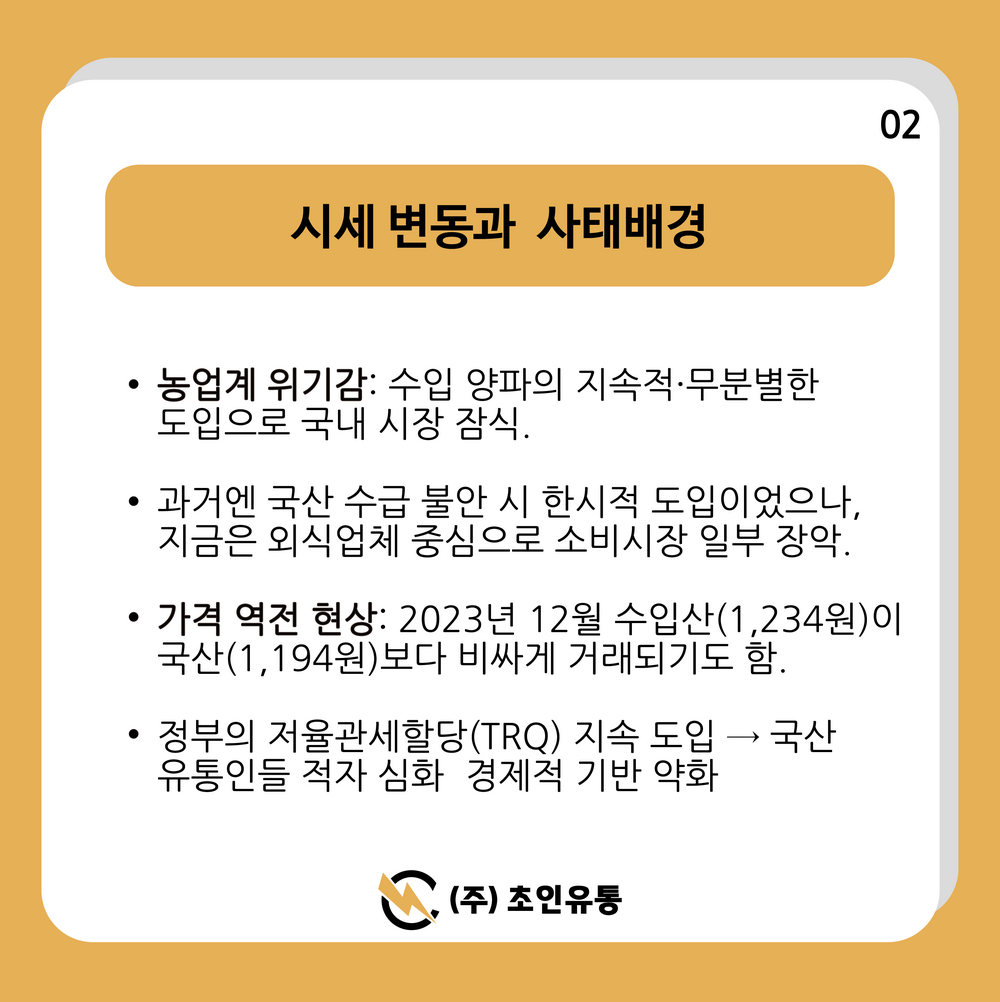 02

시세 변동과 사태배경

• 농업계 위기감: 수입 양파의 지속적·무분별한 도입으로 국내 시장 잠식.

• 과거엔 국산 수급 불안 시 한시적 도입이었으나, 지금은 외식업체 중심으로 소비시장 일부 장악.

• 가격 역전 현상: 2023년 12월 수입산(1,234원)이 국산(1,194원)보다 비싸게 거래되기도 함.

• 정부의 저율관세할당(TRQ) 지속 도입 → 국산 유통인들 적자 심화 경제적 기반 약화

(주) 초인유통